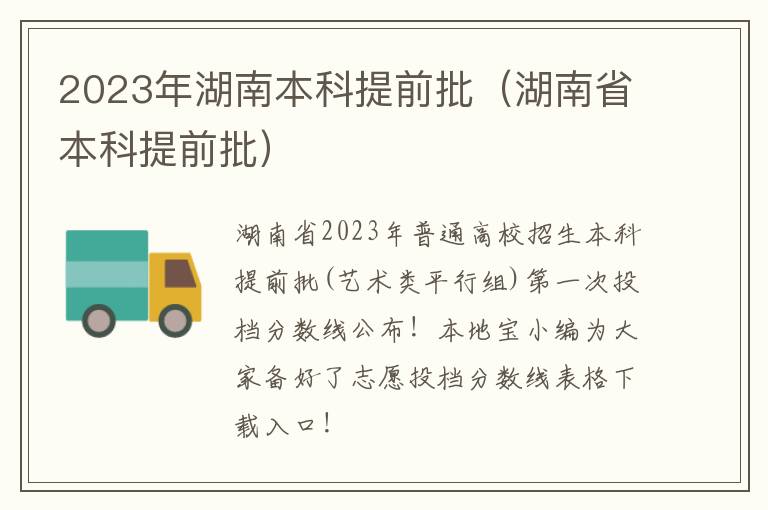 2023年湖南本科提前批（湖南省本科提前批）

湖南省2023年普通高校招生本科提前批(艺术类平行组)第一次投档分数线公布！本地宝小编为大家备好了志愿投档分数线表格下载入口！